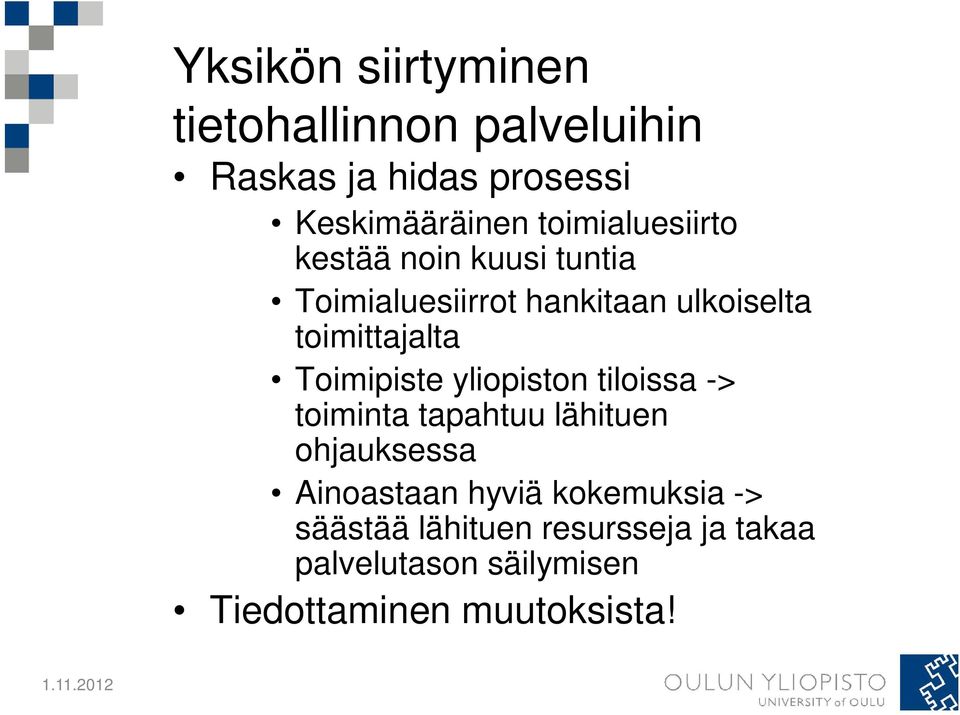 Yksikön siirtyminen tietohallinnon palveluihin

• Raskas ja hidas prosessi
  • Keskimääräinen toimialuesiirto kestää noin kuusi tuntia
  • Toimialuesiirrot hankitaan ulkoiselta toimittajalta
  • Toimipiste yliopiston tiloissa -> toiminta tapahtuu lähituen ohjauksessa
  • Ainoastaan hyviä kokemuksia -> säästää lähituen resursseja ja takaa palvelutason säilymisen
• Tiedottaminen muutoksista!

1.11.2012

OULUN YLIOPISTO
UNIVERSITY of OULU